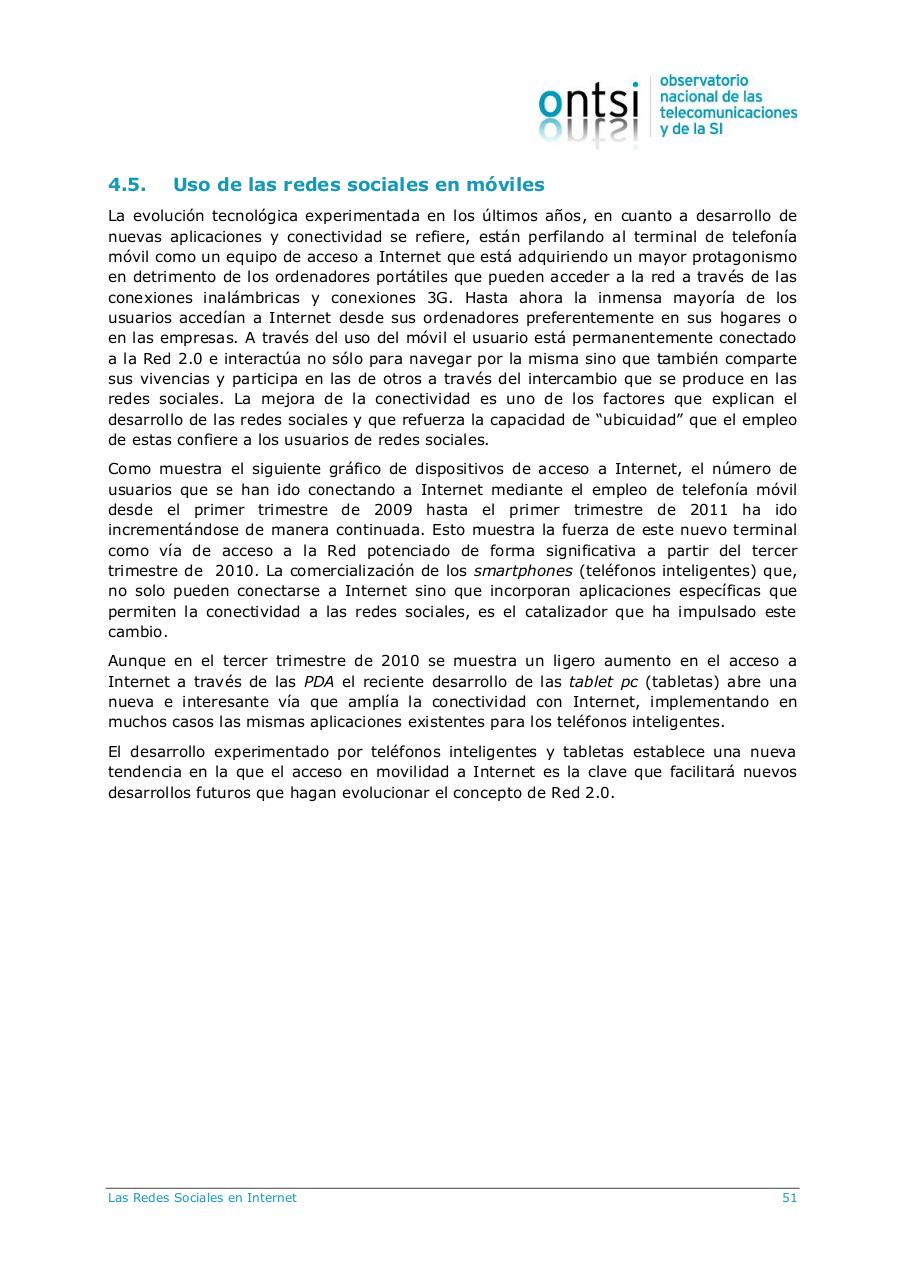 ontsi observatorio nacional de las telecomunicaciones y de la SI

4.5. Uso de las redes sociales en móviles

La evolución tecnológica experimentada en los últimos años, en cuanto a desarrollo de nuevas aplicaciones y conectividad se refiere, están perfilando al terminal de telefonía móvil como un equipo de acceso a Internet que está adquiriendo un mayor protagonismo en detrimento de los ordenadores portátiles que pueden acceder a la red a través de las conexiones inalámbricas y conexiones 3G. Hasta ahora la inmensa mayoría de los usuarios accedían a Internet desde sus ordenadores preferentemente en sus hogares o en las empresas. A través del uso del móvil el usuario está permanentemente conectado a la Red 2.0 e interactúa no sólo para navegar por la misma sino que también comparte sus vivencias y participa en las de otros a través del intercambio que se produce en las redes sociales. La mejora de la conectividad es uno de los factores que explican el desarrollo de las redes sociales y que refuerza la capacidad de “ubicuidad” que el empleo de estas confiere a los usuarios de redes sociales.

Como muestra el siguiente gráfico de dispositivos de acceso a Internet, el número de usuarios que se han ido conectando a Internet mediante el empleo de telefonía móvil desde el primer trimestre de 2009 hasta el primer trimestre de 2011 ha ido incrementándose de manera continuada. Esto muestra la fuerza de este nuevo terminal como vía de acceso a la Red potenciado de forma significativa a partir del tercer trimestre de 2010. La comercialización de los smartphones (teléfonos inteligentes) que, no solo pueden conectarse a Internet sino que incorporan aplicaciones específicas que permiten la conectividad a las redes sociales, es el catalizador que ha impulsado este cambio.

Aunque en el tercer trimestre de 2010 se muestra un ligero aumento en el acceso a Internet a través de las PDA el reciente desarrollo de las tablet pc (tabletas) abre una nueva e interesante vía que amplía la conectividad con Internet, implementando en muchos casos las mismas aplicaciones existentes para los teléfonos inteligentes.

El desarrollo experimentado por teléfonos inteligentes y tabletas establece una nueva tendencia en la que el acceso en movilidad a Internet es la clave que facilitará nuevos desarrollos futuros que hagan evolucionar el concepto de Red 2.0.

Las Redes Sociales en Internet 51